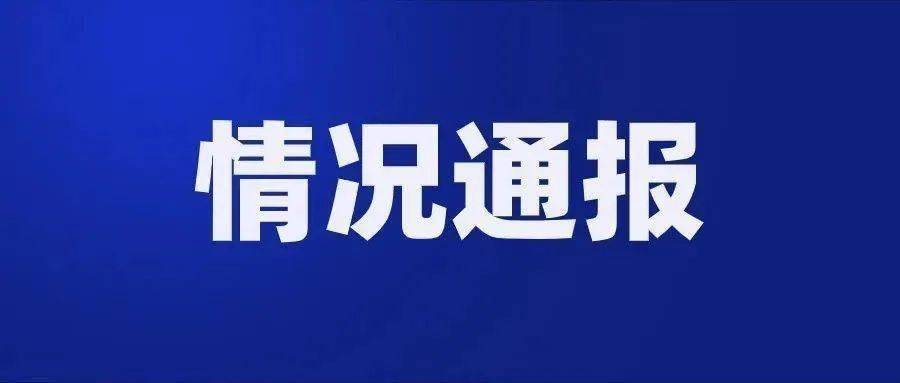 情况通报